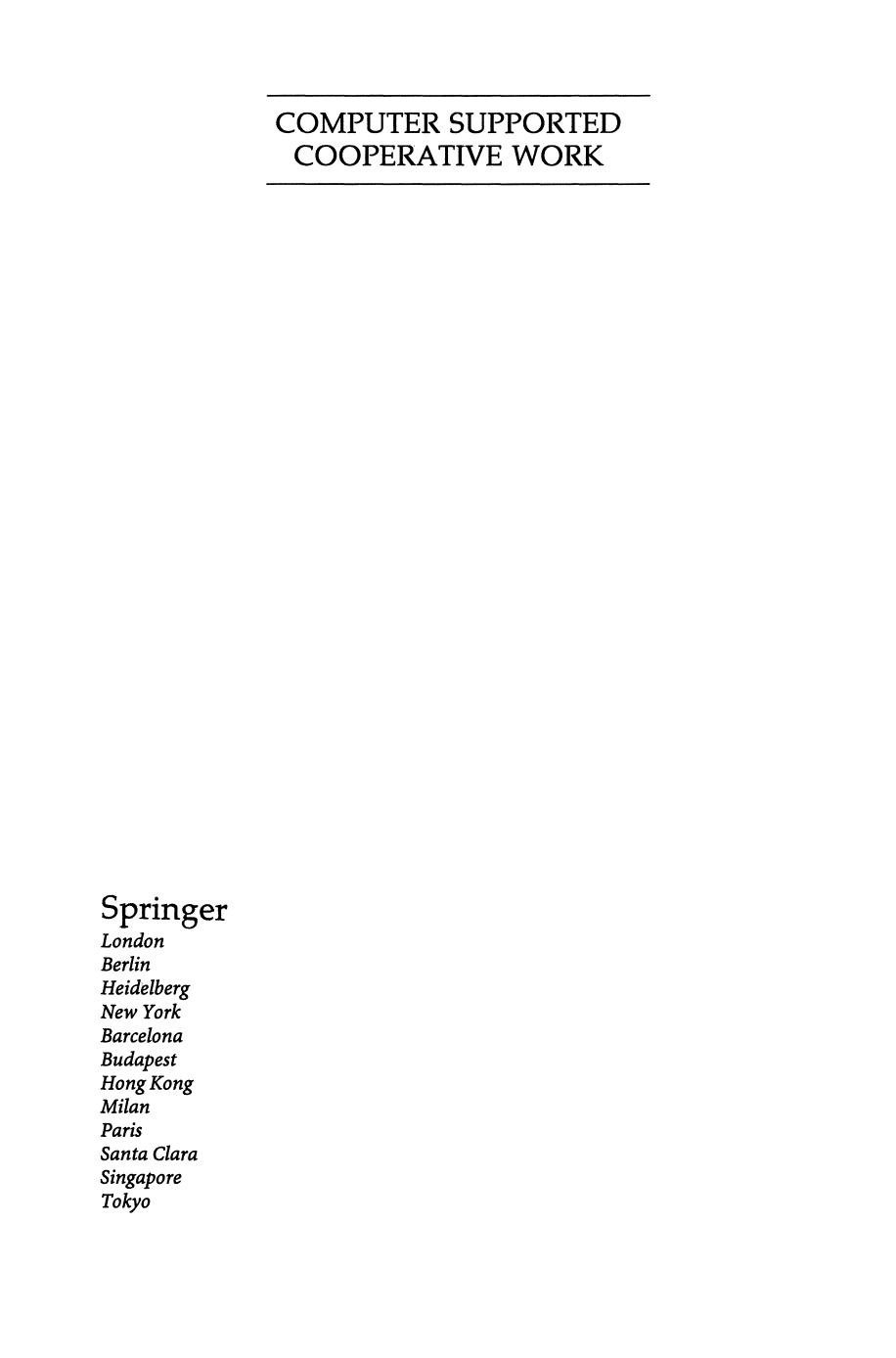 COMPUTER SUPPORTED
COOPERATIVE WORK

Springer
London
Berlin
Heidelberg
New York
Barcelona
Budapest
Hong Kong
Milan
Paris
Santa Clara
Singapore
Tokyo